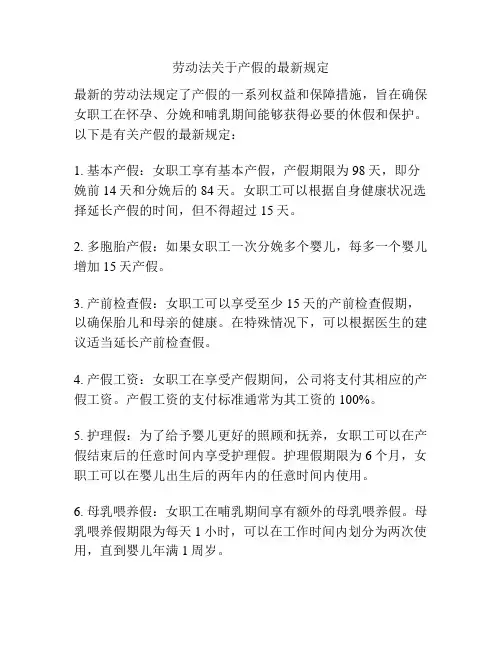 劳动法关于产假的最新规定

最新的劳动法规定了产假的一系列权益和保障措施，旨在确保女职工在怀孕、分娩和哺乳期间能够获得必要的休假和保护。以下是有关产假的最新规定：

1. 基本产假：女职工享有基本产假，产假期限为 98 天，即分娩前 14 天和分娩后的 84 天。女职工可以根据自身健康状况选择延长产假的时间，但不得超过 15 天。

2. 多胞胎产假：如果女职工一次分娩多个婴儿，每多一个婴儿增加 15 天产假。

3. 产前检查假：女职工可以享受至少 15 天的产前检查假期，以确保胎儿和母亲的健康。在特殊情况下，可以根据医生的建议适当延长产前检查假。

4. 产假工资：女职工在享受产假期间，公司将支付其相应的产假工资。产假工资的支付标准通常为其工资的 100%。

5. 护理假：为了给予婴儿更好的照顾和抚养，女职工可以在产假结束后的任意时间内享受护理假。护理假期限为 6 个月，女职工可以在婴儿出生后的两年内的任意时间内使用。

6. 母乳喂养假：女职工在哺乳期间享有额外的母乳喂养假。母乳喂养假期限为每天 1 小时，可以在工作时间内划分为两次使用，直到婴儿年满 1 周岁。